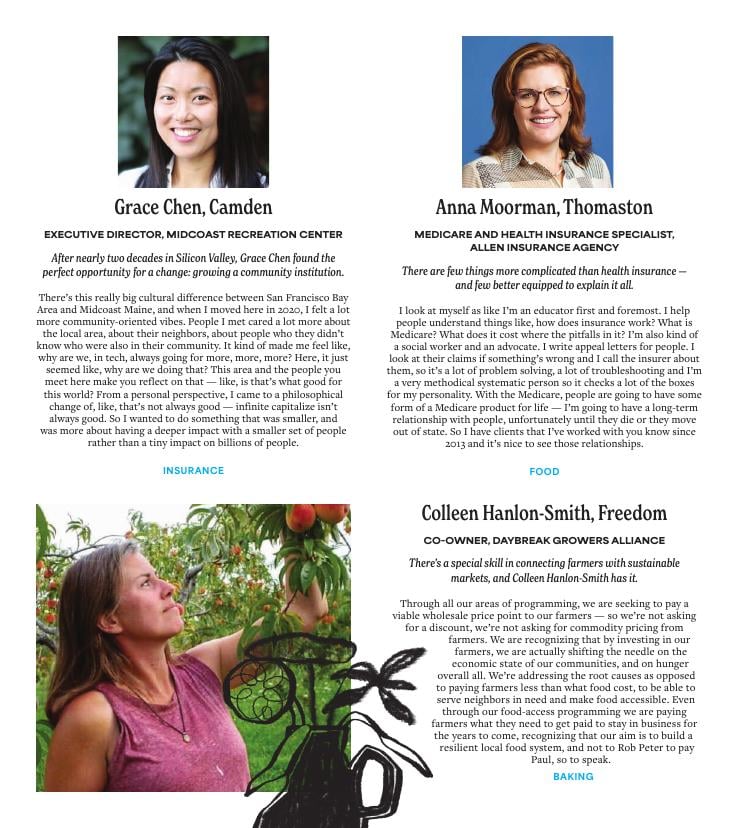 Grace Chen, Camden

EXECUTIVE DIRECTOR, MIDCOAST RECREATION CENTER

After nearly two decades in Silicon Valley, Grace Chen found the perfect opportunity for a change: growing a community institution.

There's this really big cultural difference between San Francisco Bay Area and Midcoast Maine, and when I moved here in 2020, I felt a lot more community-oriented vibes. People I met cared a lot more about the local area, about their neighbors, about people who they didn't know who were also in their community. It kind of made me feel like, why are we, in tech, always going for more, more, more? Here, it just seemed like, why are we doing that? This area and the people you meet here make you reflect on that — like, is that's what good for this world? From a personal perspective, I came to a philosophical change of, like, that's not always good — infinite capitalize isn't always good. So I wanted to do something that was smaller, and was more about having a deeper impact with a smaller set of people rather than a tiny impact on billions of people.

INSURANCE

Anna Moorman, Thomaston

MEDICARE AND HEALTH INSURANCE SPECIALIST, ALLEN INSURANCE AGENCY

There are few things more complicated than health insurance — and few better equipped to explain it all.

I look at myself as like I'm an educator first and foremost. I help people understand things like, how does insurance work? What is Medicare? What does it cost where the pitfalls in it? I'm also kind of a social worker and an advocate. I write appeal letters for people. I look at their claims if something's wrong and I call the insurer about them, so it's a lot of problem solving, a lot of troubleshooting and I'm a very methodical systematic person so it checks a lot of the boxes for my personality. With the Medicare, people are going to have some form of a Medicare product for life — I'm going to have a long-term relationship with people, unfortunately until they die or they move out of state. So I have clients that I've worked with you know since 2013 and it's nice to see those relationships.

FOOD

Colleen Hanlon-Smith, Freedom

CO-OWNER, DAYBREAK GROWERS ALLIANCE

There's a special skill in connecting farmers with sustainable markets, and Colleen Hanlon-Smith has it.

Through all our areas of programming, we are seeking to pay a viable wholesale price point to our farmers — so we're not asking for a discount, we're not asking for commodity pricing from farmers. We are recognizing that by investing in our farmers, we are actually shifting the needle on the economic state of our communities, and on hunger overall all. We're addressing the root causes as opposed to paying farmers less than what food cost, to be able to serve neighbors in need and make food accessible. Even through our food-access programming we are paying farmers what they need to get paid to stay in business for the years to come, recognizing that our aim is to build a resilient local food system, and not to Rob Peter to pay Paul, so to speak.

BAKING